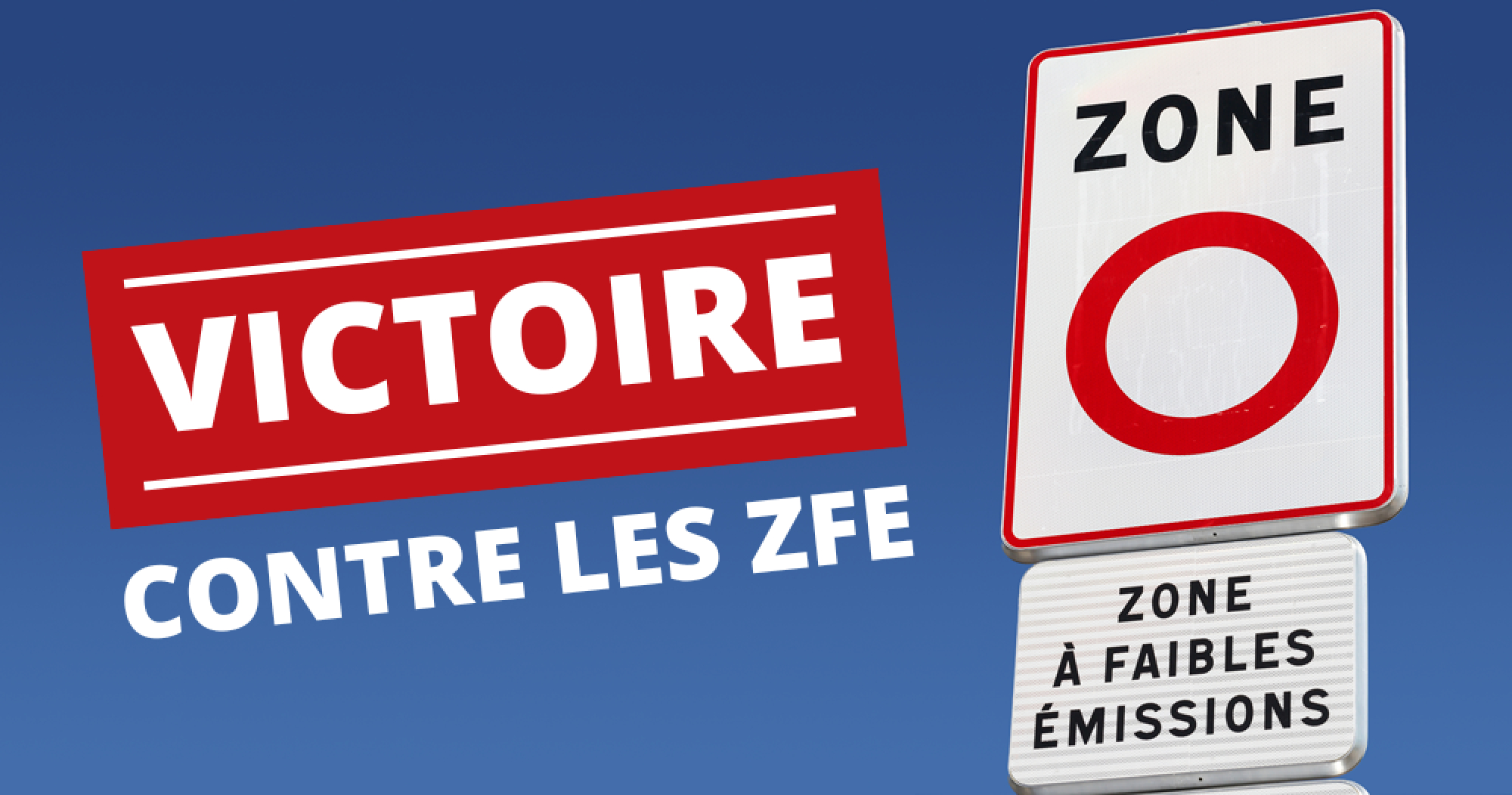 VICTOIRE
CONTRE LES ZFE

ZONE

ZONE
À FAIBLES
ÉMISSIONS